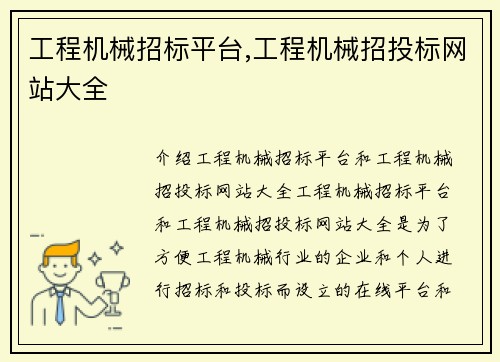 工程机械招标平台,工程机械招投标网站大全

介绍工程机械招标平台和工程机械招投标网站大全工程机械招标平台和工程机械招投标网站大全是为了方便工程机械行业的企业和个人进行招标和投标而设立的在线平台和